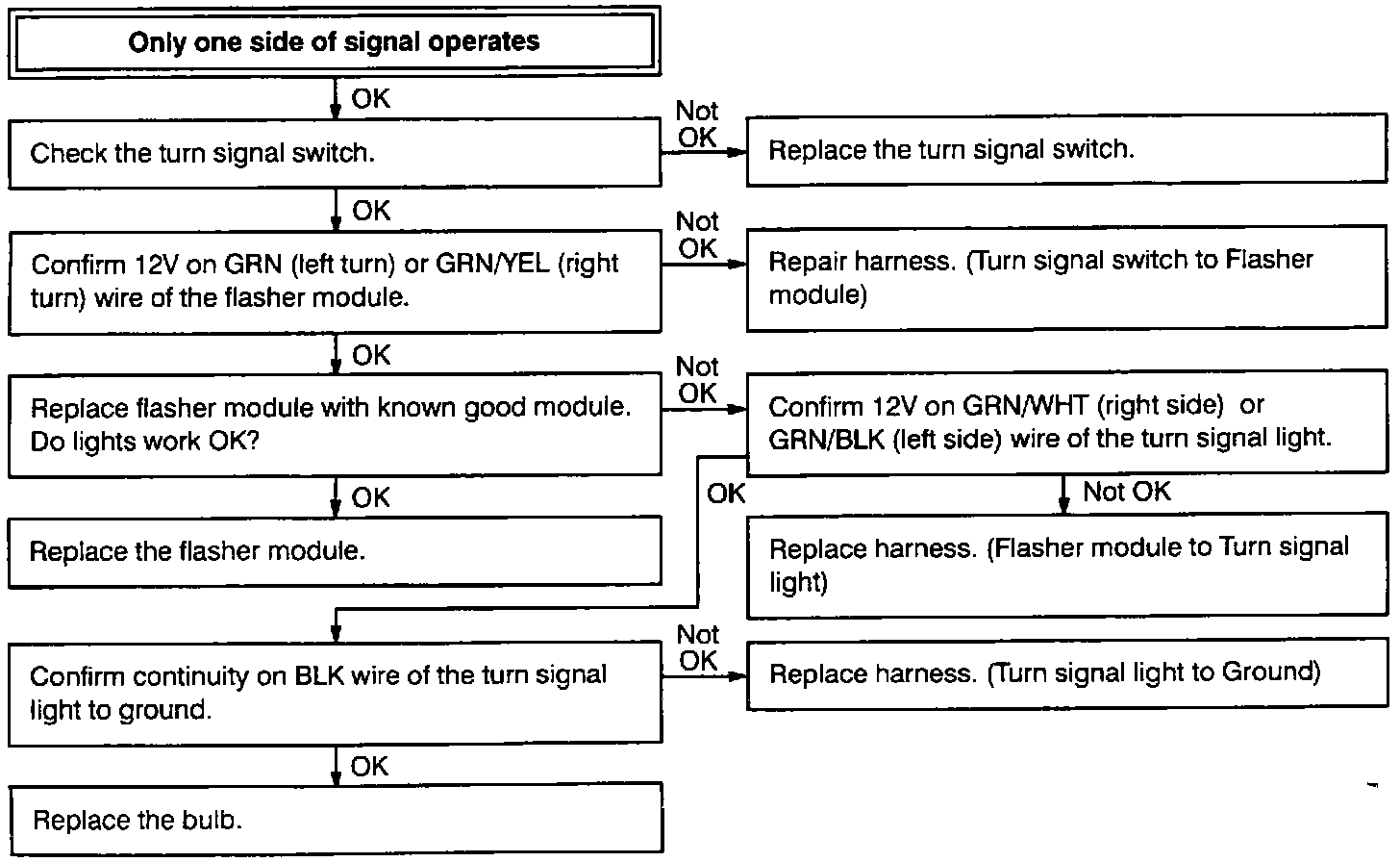 Only one side of signal operates

OK

Check the turn signal switch.

Not OK

Replace the turn signal switch.

OK

Confirm 12V on GRN (left turn) or GRN/YEL (right turn) wire of the flasher module.

Not OK

Repair harness. (Turn signal switch to Flasher module)

OK

Replace flasher module with known good module. Do lights work OK?

Not OK

Confirm 12V on GRN/WHT (right side) or GRN/BLK (left side) wire of the turn signal light.

OK

Replace the flasher module.

OK

Not OK

Replace harness. (Flasher module to Turn signal light)

Confirm continuity on BLK wire of the turn signal light to ground.

Not OK

Replace harness. (Turn signal light to Ground)

OK

Replace the bulb.